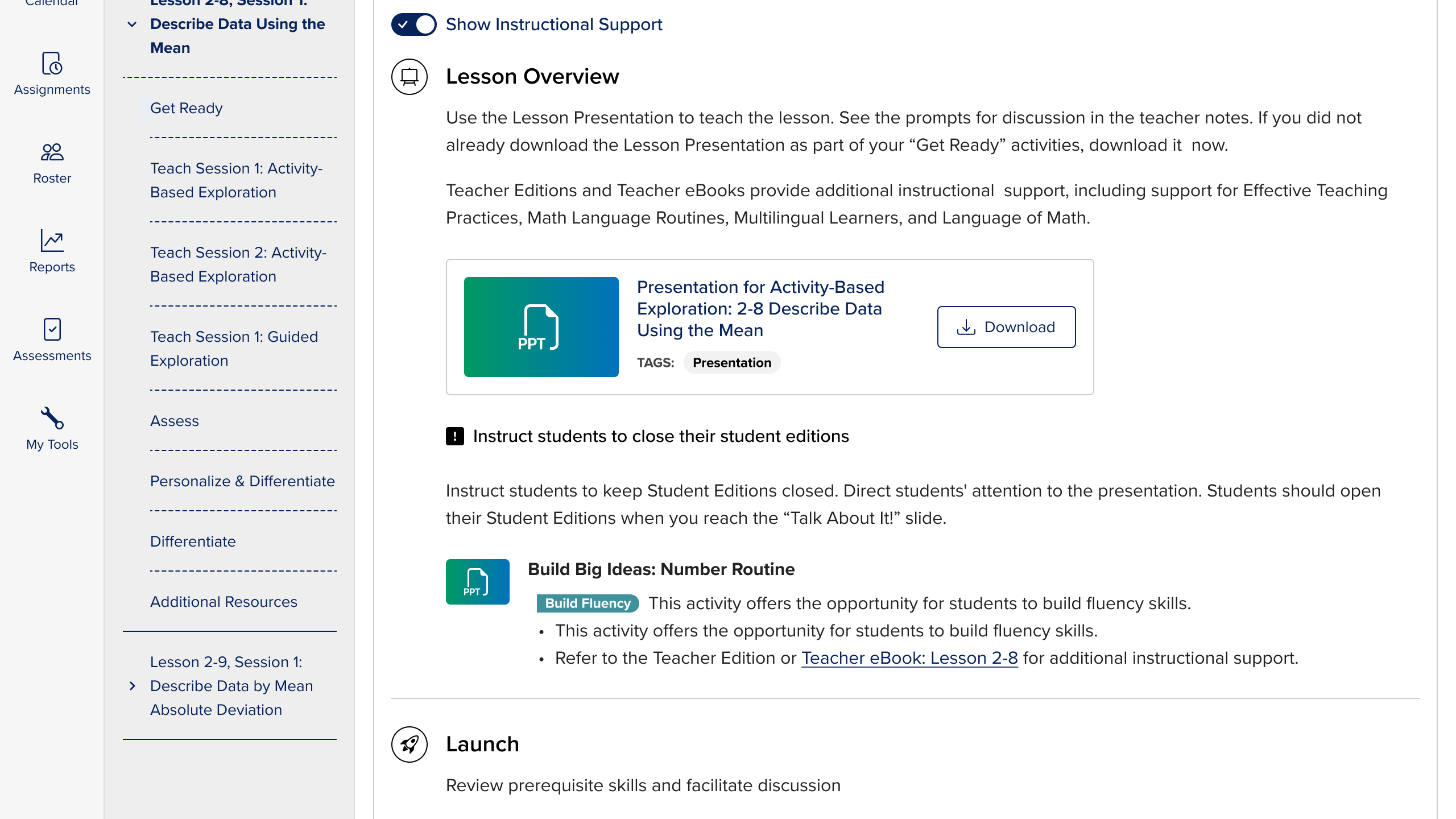 Calendar

Assignments

Roster

Reports

Assessments

My Tools

Lesson 2-8, Session 1: Describe Data Using the Mean

Get Ready

Teach Session 1: Activity-Based Exploration

Teach Session 2: Activity-Based Exploration

Teach Session 1: Guided Exploration

Assess

Personalize & Differentiate

Differentiate

Additional Resources

Lesson 2-9, Session 1: Describe Data by Mean Absolute Deviation

Show Instructional Support

Lesson Overview

Use the Lesson Presentation to teach the lesson. See the prompts for discussion in the teacher notes. If you did not already download the Lesson Presentation as part of your “Get Ready” activities, download it now.

Teacher Editions and Teacher eBooks provide additional instructional support, including support for Effective Teaching Practices, Math Language Routines, Multilingual Learners, and Language of Math.

PPT

Presentation for Activity-Based Exploration: 2-8 Describe Data Using the Mean

TAGS: Presentation

Download

Instruct students to close their student editions

Instruct students to keep Student Editions closed. Direct students' attention to the presentation. Students should open their Student Editions when you reach the “Talk About It!” slide.

PPT

Build Big Ideas: Number Routine

Build Fluency This activity offers the opportunity for students to build fluency skills.

• This activity offers the opportunity for students to build fluency skills.
• Refer to the Teacher Edition or Teacher eBook: Lesson 2-8 for additional instructional support.

Launch

Review prerequisite skills and facilitate discussion